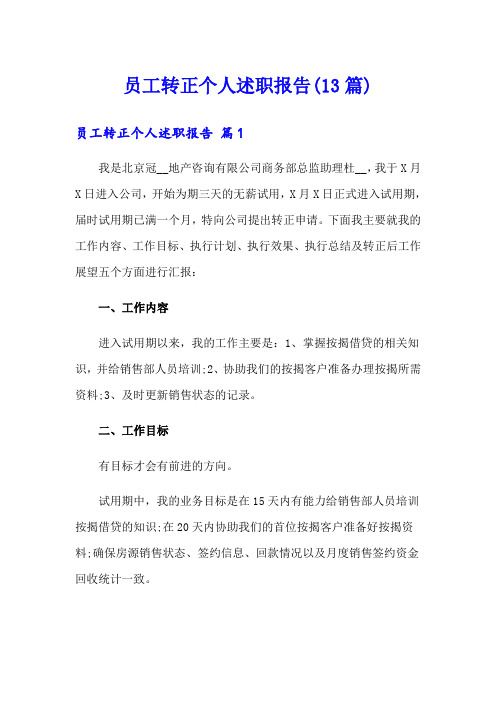 员工转正个人述职报告(13篇)

员工转正个人述职报告 篇1

我是北京冠__地产咨询有限公司商务部总监助理杜__，我于X月X日进入公司，开始为期三天的无薪试用，X月X日正式进入试用期，届时试用期已满一个月，特向公司提出转正申请。下面我主要就我的工作内容、工作目标、执行计划、执行效果、执行总结及转正后工作展望五个方面进行汇报：

一、工作内容

进入试用期以来，我的工作主要是：1、掌握按揭借贷的相关知识，并给销售部人员培训;2、协助我们的按揭客户准备办理按揭所需资料;3、及时更新销售状态的记录。

二、工作目标

有目标才会有前进的方向。

试用期中，我的业务目标是在15天内有能力给销售部人员培训按揭借贷的知识;在20天内协助我们的首位按揭客户准备好按揭资料;确保房源销售状态、签约信息、回款情况以及月度销售签约资金回收统计一致。